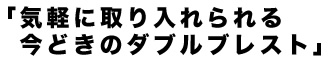 「気軽に取り入れられる
今どきのダブルブレスト」